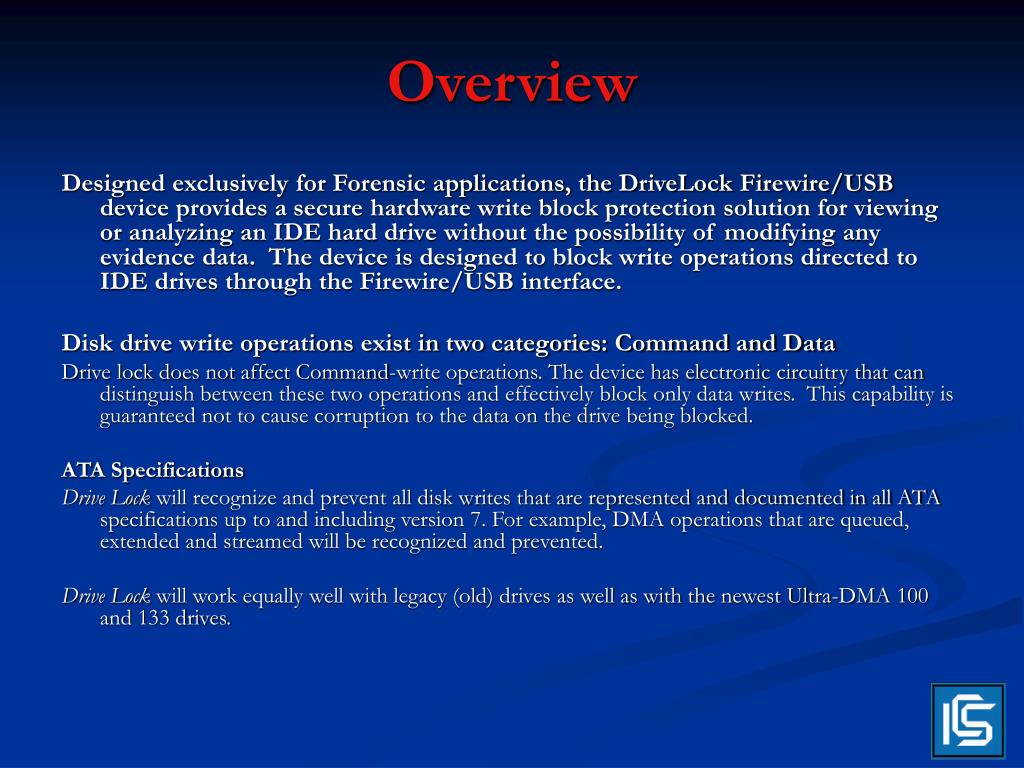 Overview

Designed exclusively for Forensic applications, the DriveLock Firewire/USB device provides a secure hardware write block protection solution for viewing or analyzing an IDE hard drive without the possibility of modifying any evidence data. The device is designed to block write operations directed to IDE drives through the Firewire/USB interface.

Disk drive write operations exist in two categories: Command and Data

Drive lock does not affect Command-write operations. The device has electronic circuitry that can distinguish between these two operations and effectively block only data writes. This capability is guaranteed not to cause corruption to the data on the drive being blocked.

ATA Specifications

Drive Lock will recognize and prevent all disk writes that are represented and documented in all ATA specifications up to and including version 7. For example, DMA operations that are queued, extended and streamed will be recognized and prevented.

Drive Lock will work equally well with legacy (old) drives as well as with the newest Ultra-DMA 100 and 133 drives.

ICS